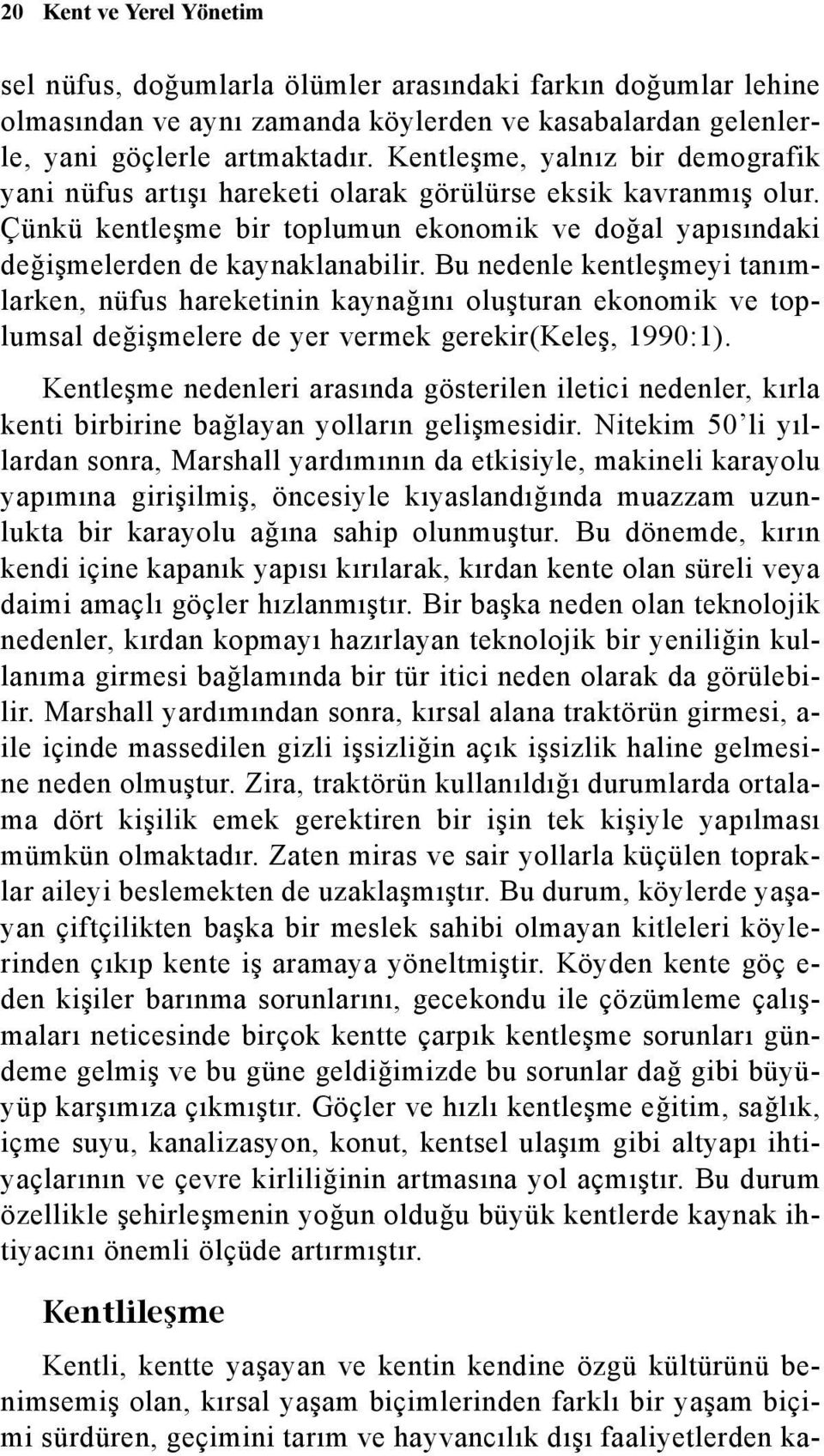 20 Kent ve Yerel Yönetim

sel nüfus, doğumlarla ölümler arasındaki farkın doğumlar lehine olmasından ve aynı zamanda köylerden ve kasabalardan gelenlerle, yani göçlerle artmaktadır. Kentleşme, yalnız bir demografik yani nüfus artışı hareketi olarak görülürse eksik kavranmış olur. Çünkü kentleşme bir toplumun ekonomik ve doğal yapısındaki değişmelerden de kaynaklanabilir. Bu nedenle kentleşmeyi tanımlarken, nüfus hareketinin kaynağını oluşturan ekonomik ve toplumsal değişmelere de yer vermek gerekir(Keleş, 1990:1).

Kentleşme nedenleri arasında gösterilen iletici nedenler, kırla kenti birbirine bağlayan yolların gelişmesidir. Nitekim 50'li yıllardan sonra, Marshall yardımının da etkisiyle, makineli karayolu yapımına girişilmiş, öncesiyle kıyaslandığında muazzam uzunlukta bir karayolu ağına sahip olunmuştur. Bu dönemde, kırın kendi içine kapanık yapısı kırılarak, kırdan kente olan süreli veya daimi amaçlı göçler hızlanmıştır. Bir başka neden olan teknolojik nedenler, kırdan kopmayı hazırlayan teknolojik bir yeniliğin kullanıma girmesi bağlamında bir tür itici neden olarak da görülebilir. Marshall yardımından sonra, kırsal alana traktörün girmesi, aile içinde massedilen gizli işsizliğin açık işsizlik haline gelmesine neden olmuştur. Zira, traktörün kullanıldığı durumlarda ortalama dört kişilik emek gerektiren bir işin tek kişiyle yapılması mümkün olmaktadır. Zaten miras ve sair yollarla küçülen topraklar aileyi beslemekten de uzaklaşmıştır. Bu durum, köylerde yaşayan çiftçilikten başka bir meslek sahibi olmayan kitleleri köylerinden çıkıp kente iş aramaya yöneltmiştir. Köyden kente göç eden kişiler barınma sorunlarını, gecekondu ile çözümleme çalışmaları neticesinde birçok kentte çarpık kentleşme sorunları gündeme gelmiş ve bu güne geldiğimizde bu sorunlar dağ gibi büyüyüp karşımıza çıkmıştır. Göçler ve hızlı kentleşme eğitim, sağlık, içme suyu, kanalizasyon, konut, kentsel ulaşım gibi altyapı ihtiyaçlarının ve çevre kirliliğinin artmasına yol açmıştır. Bu durum özellikle şehirleşmenin yoğun olduğu büyük kentlerde kaynak ihtiyacını önemli ölçüde artırmıştır.

Kentlileşme

Kentli, kentte yaşayan ve kentin kendine özgü kültürünü benimsemiş olan, kırsal yaşam biçimlerinden farklı bir yaşam biçimi sürdüren, geçimini tarım ve hayvancılık dışı faaliyetlerden ka-